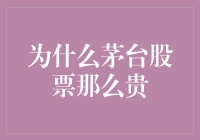 为什么茅台股票那么贵